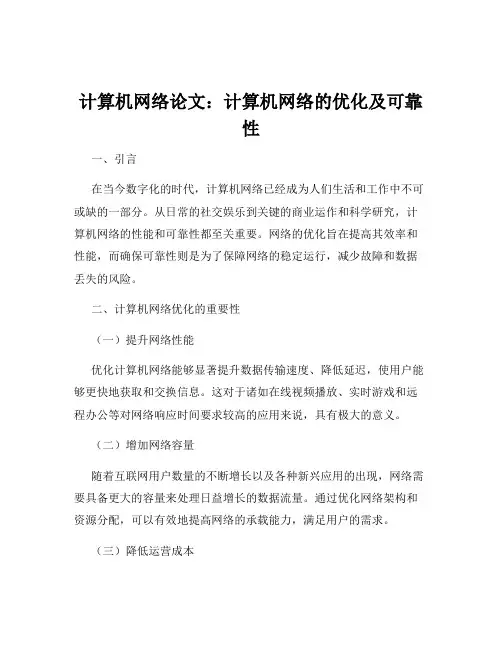 计算机网络论文：计算机网络的优化及可靠性

一、引言

在当今数字化的时代，计算机网络已经成为人们生活和工作中不可或缺的一部分。从日常的社交娱乐到关键的商业运作和科学研究，计算机网络的性能和可靠性都至关重要。网络的优化旨在提高其效率和性能，而确保可靠性则是为了保障网络的稳定运行，减少故障和数据丢失的风险。

二、计算机网络优化的重要性

（一）提升网络性能

优化计算机网络能够显著提升数据传输速度、降低延迟，使用户能够更快地获取和交换信息。这对于诸如在线视频播放、实时游戏和远程办公等对网络响应时间要求较高的应用来说，具有极大的意义。

（二）增加网络容量

随着互联网用户数量的不断增长以及各种新兴应用的出现，网络需要具备更大的容量来处理日益增长的数据流量。通过优化网络架构和资源分配，可以有效地提高网络的承载能力，满足用户的需求。

（三）降低运营成本